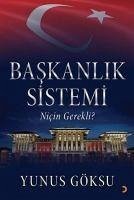 BAŞKANLIK SİSTEMİ

Niçin Gerekli?

YUNUS GÖKSU